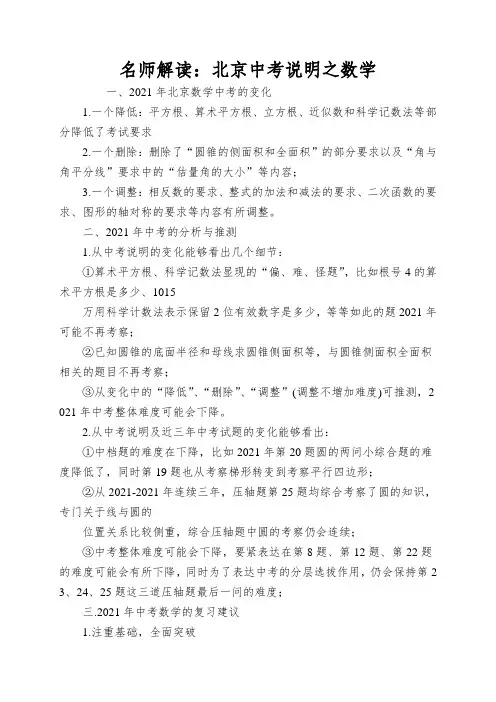 名师解读：北京中考说明之数学

一、2021 年北京数学中考的变化

1.一个降低：平方根、算术平方根、立方根、近似数和科学记数法等部分降低了考试要求

2.一个删除：删除了“圆锥的侧面积和全面积”的部分要求以及“角与角平分线”要求中的“估量角的大小”等内容；

3.一个调整：相反数的要求、整式的加法和减法的要求、二次函数的要求、图形的轴对称的要求等内容有所调整。

二、2021 年中考的分析与推测

1.从中考说明的变化能够看出几个细节：

①算术平方根、科学记数法显现的“偏、难、怪题”，比如根号 4 的算术平方根是多少、1015

万用科学计数法表示保留 2 位有效数字是多少，等等如此的题 2021 年可能不再考察；

②已知圆锥的底面半径和母线求圆锥侧面积等，与圆锥侧面积全面积相关的题目不再考察；

③从变化中的“降低”、“删除”、“调整”(调整不增加难度)可推测，2021 年中考整体难度可能会下降。

2.从中考说明及近三年中考试题的变化能够看出：

①中档题的难度在下降，比如 2021 年第 20 题圆的两问小综合题的难度降低了，同时第 19 题也从考察梯形转变到考察平行四边形；

②从 2021-2021 年连续三年，压轴题第 25 题均综合考察了圆的知识，专门关于线与圆的

位置关系比较侧重，综合压轴题中圆的考察仍会连续；

③中考整体难度可能会下降，要紧表达在第 8 题、第 12 题、第 22 题的难度可能会有所下降，同时为了表达中考的分层选拔作用，仍会保持第 23、24、25 题这三道压轴题最后一问的难度；

三.2021 年中考数学的复习建议

1.注重基础，全面突破